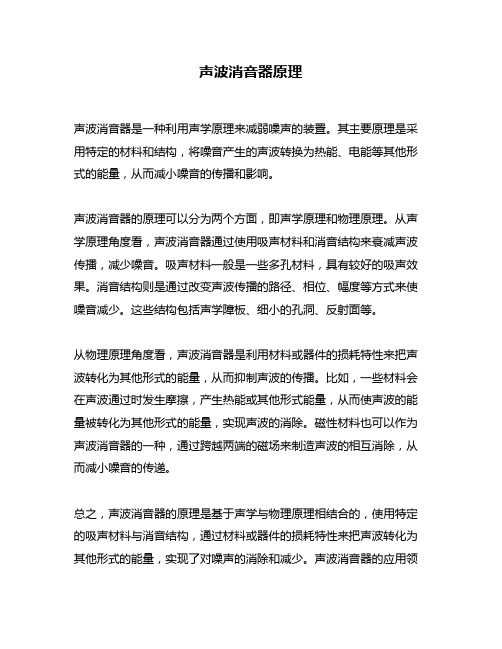 声波消音器原理

声波消音器是一种利用声学原理来减弱噪声的装置。其主要原理是采用特定的材料和结构，将噪音产生的声波转换为热能、电能等其他形式的能量，从而减小噪音的传播和影响。

声波消音器的原理可以分为两个方面，即声学原理和物理原理。从声学原理角度看，声波消音器通过使用吸声材料和消音结构来衰减声波传播，减少噪音。吸声材料一般是一些多孔材料，具有较好的吸声效果。消音结构则是通过改变声波传播的路径、相位、幅度等方式来使噪音减少。这些结构包括声学障板、细小的孔洞、反射面等。

从物理原理角度看，声波消音器是利用材料或器件的损耗特性来把声波转化为其他形式的能量，从而抑制声波的传播。比如，一些材料会在声波通过时发生摩擦，产生热能或其他形式能量，从而使声波的能量被转化为其他形式的能量，实现声波的消除。磁性材料也可以作为声波消音器的一种，通过跨越两端的磁场来制造声波的相互消除，从而减小噪音的传递。

总之，声波消音器的原理是基于声学与物理原理相结合的，使用特定的吸声材料与消音结构，通过材料或器件的损耗特性来把声波转化为其他形式的能量，实现了对噪声的消除和减少。声波消音器的应用领